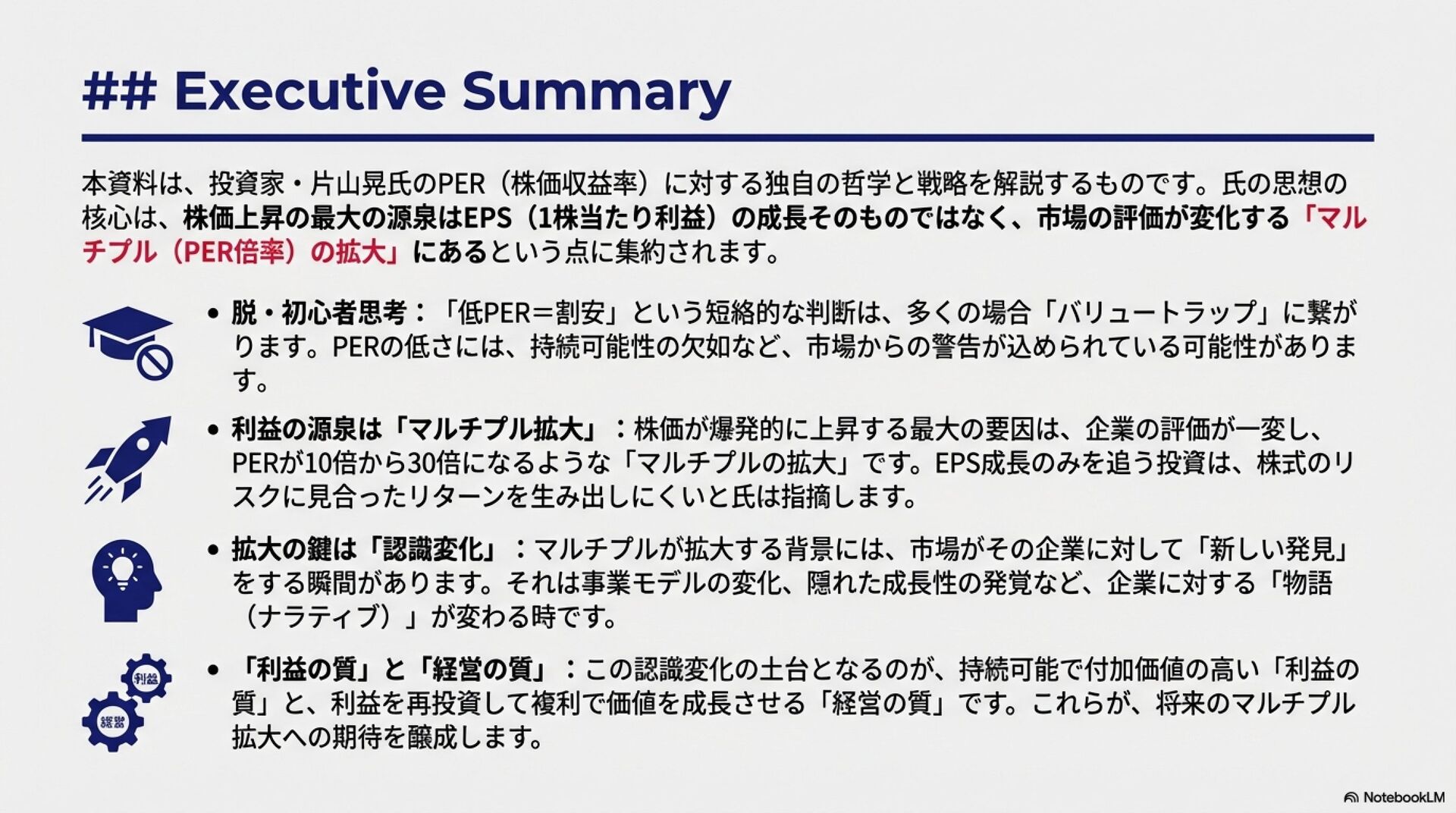 ## Executive Summary

本資料は、投資家・片山晃氏のPER（株価収益率）に対する独自の哲学と戦略を解説するものです。氏の思想の核心は、株価上昇の最大の源泉はEPS（1株当たり利益）の成長そのものではなく、市場の評価が変化する「マルチプル（PER倍率）の拡大」にあるという点に集約されます。

• 脱・初心者思考：「低PER＝割安」という短絡的な判断は、多くの場合「バリュートラップ」に繋がります。PERの低さには、持続可能性の欠如など、市場からの警告が込められている可能性があります。

• 利益の源泉は「マルチプル拡大」：株価が爆発的に上昇する最大の要因は、企業の評価が一変し、PERが10倍から30倍になるような「マルチプルの拡大」です。EPS成長のみを追う投資は、株式のリスクに見合ったリターンを生み出しにくいと氏は指摘します。

• 拡大の鍵は「認識変化」：マルチプルが拡大する背景には、市場がその企業に対して「新しい発見」をする瞬間があります。それは事業モデルの変化、隠れた成長性の発覚など、企業に対する「物語（ナラティブ）」が変わる時です。

利益
経営

• 「利益の質」と「経営の質」：この認識変化の土台となるのが、持続可能で付加価値の高い「利益の質」と、利益を再投資して複利で価値を成長させる「経営の質」です。これらが、将来のマルチプル拡大への期待を醸成します。

NotebookLM